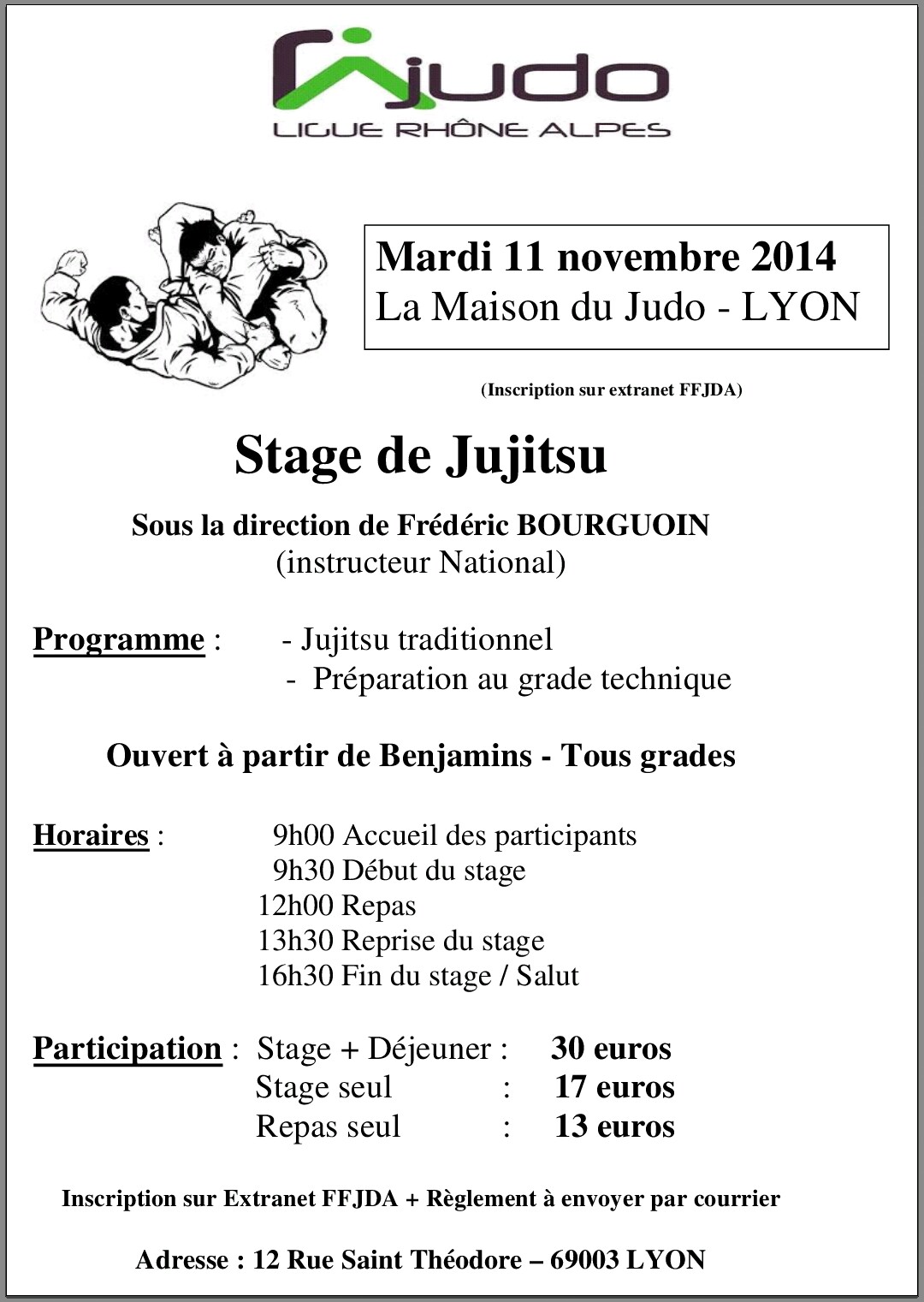 judo
LIGUE RHÔNE ALPES

Mardi 11 novembre 2014
La Maison du Judo - LYON

(Inscription sur extranet FFJDA)

Stage de Jujitsu

Sous la direction de Frédéric BOURGUOIN
(instructeur National)

Programme : - Jujitsu traditionnel
- Préparation au grade technique

Ouvert à partir de Benjamins - Tous grades

Horaires : 9h00 Accueil des participants
9h30 Début du stage
12h00 Repas
13h30 Reprise du stage
16h30 Fin du stage / Salut

Participation : Stage + Déjeuner : 30 euros
Stage seul : 17 euros
Repas seul : 13 euros

Inscription sur Extranet FFJDA + Règlement à envoyer par courrier

Adresse : 12 Rue Saint Théodore – 69003 LYON